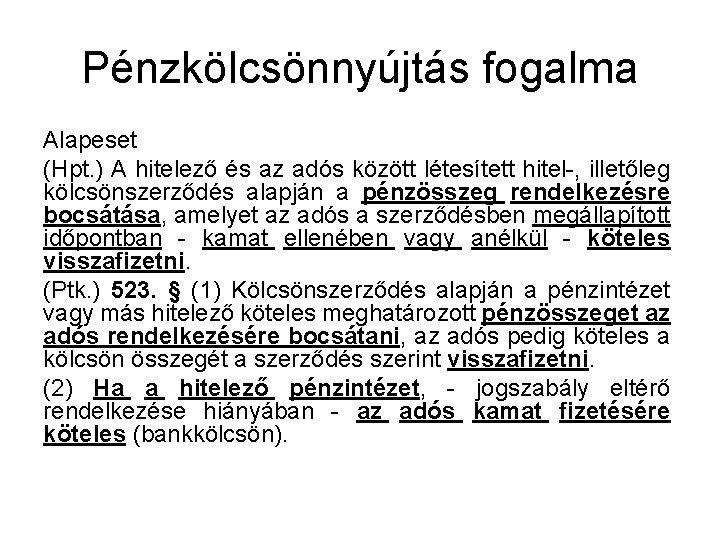 Pénzkölcsönnyújtás fogalma

Alapeset

(Hpt.) A hitelező és az adós között létesített hitel-, illetőleg kölcsönszerződés alapján a pénzösszeg rendelkezésre bocsátása, amelyet az adós a szerződésben megállapított időpontban - kamat ellenében vagy anélkül - köteles visszafizetni.

(Ptk.) 523. § (1) Kölcsönszerződés alapján a pénzintézet vagy más hitelező köteles meghatározott pénzösszeget az adós rendelkezésére bocsátani, az adós pedig köteles a kölcsön összegét a szerződés szerint visszafizetni.

(2) Ha a hitelező pénzintézet, - jogszabály eltérő rendelkezése hiányában - az adós kamat fizetésére köteles (bankkölcsön).